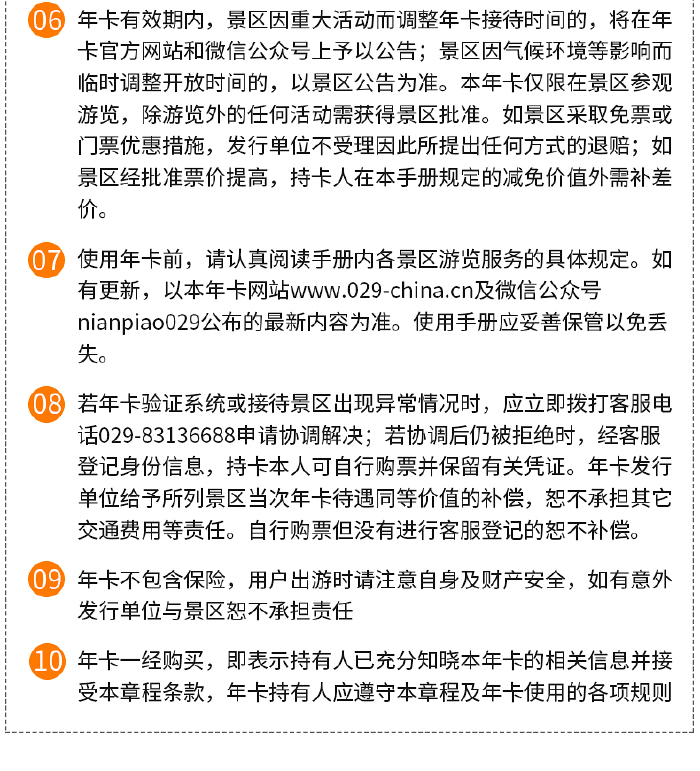 06 年卡有效期内，景区因重大活动而调整年卡接待时间的，将在年卡官方网站和微信公众号上予以公告；景区因气候环境等影响而临时调整开放时间的，以景区公告为准。本年卡仅限在景区参观游览，除游览外的任何活动需获得景区批准。如景区采取免票或门票优惠措施，发行单位不受理因此所提出任何方式的退赔；如景区经批准票价提高，持卡人在本手册规定的减免价值外需补差价。

07 使用年卡前，请认真阅读手册内各景区游览服务的具体规定。如有更新，以本年卡网站www.029-china.cn及微信公众号nianpiao029公布的最新内容为准。使用手册应妥善保管以免丢失。

08 若年卡验证系统或接待景区出现异常情况时，应立即拨打客服电话029-83136688申请协调解决；若协调后仍被拒绝时，经客服登记身份信息，持卡本人可自行购票并保留有关凭证。年卡发行单位给予所列景区当次年卡待遇同等价值的补偿，恕不承担其它交通费用等责任。自行购票但没有进行客服登记的恕不补偿。

09 年卡不包含保险，用户出游时请注意自身及财产安全，如有意外发行单位与景区恕不承担责任

10 年卡一经购买，即表示持有人已充分知晓本年卡的相关信息并接受本章程条款，年卡持有人应遵守本章程及年卡使用的各项规则